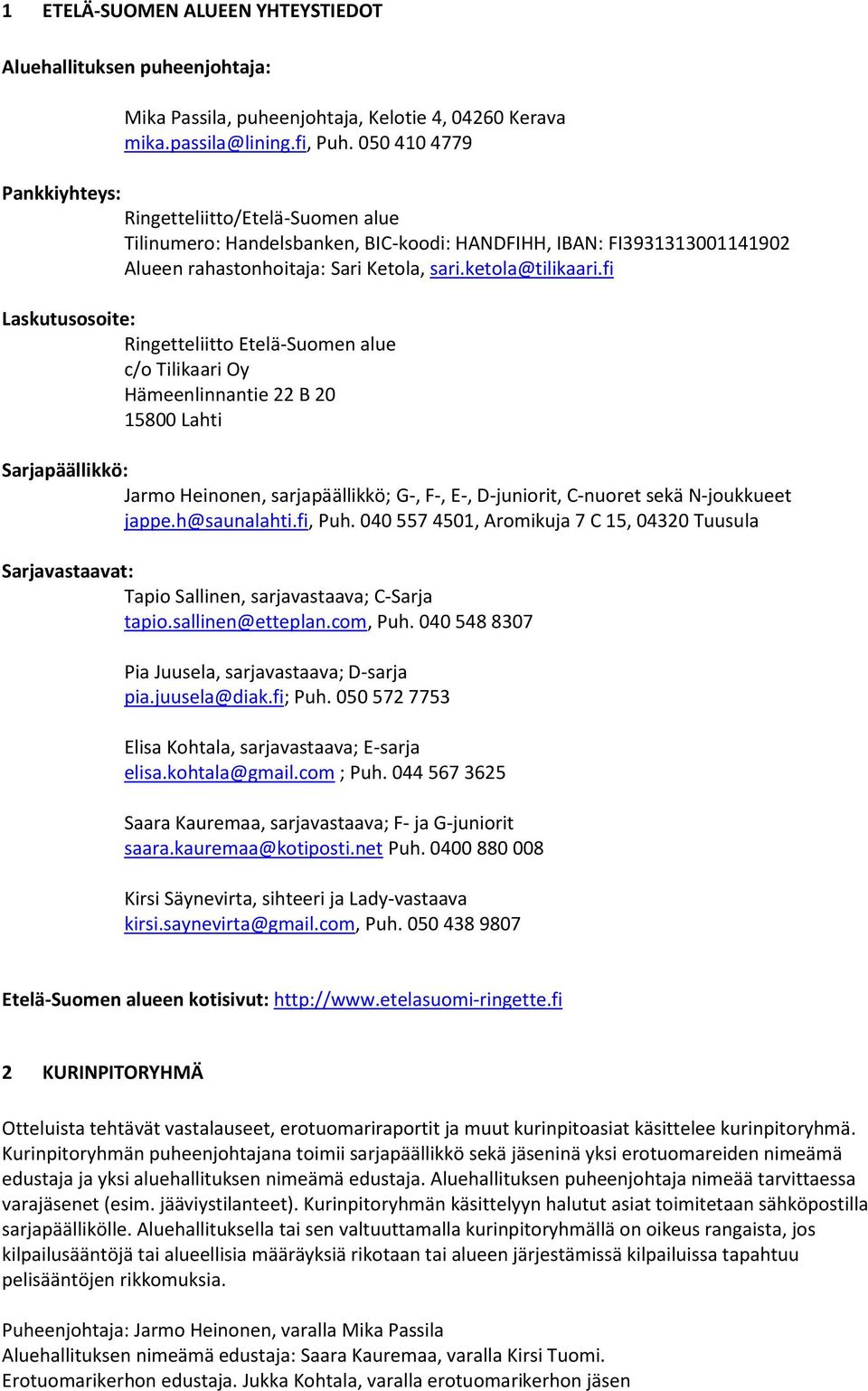 1 ETELÄ-SUOMEN ALUEEN YHTEYSTIEDOT

Aluehallituksen puheenjohtaja:

Mika Passila, puheenjohtaja, Kelotie 4, 04260 Kerava
mika.passila@lining.fi, Puh. 050 410 4779

Pankkiyhteys:

Ringetteliitto/Etelä-Suomen alue
Tilinumero: Handelsbanken, BIC-koodi: HANDFIHH, IBAN: FI3931313001141902
Alueen rahastonhoitaja: Sari Ketola, sari.ketola@tilikaari.fi

Laskutusosoite:

Ringetteliitto Etelä-Suomen alue
c/o Tilikaari Oy
Hämeenlinnantie 22 B 20
15800 Lahti

Sarjapäällikkö:

Jarmo Heinonen, sarjapäällikkö; G-, F-, E-, D-juniorit, C-nuoret sekä N-joukkueet
jappe.h@saunalahti.fi, Puh. 040 557 4501, Aromikuja 7 C 15, 04320 Tuusula

Sarjavastaavat:

Tapio Sallinen, sarjavastaava; C-Sarja
tapio.sallinen@etteplan.com, Puh. 040 548 8307

Pia Juusela, sarjavastaava; D-sarja
pia.juusela@diak.fi; Puh. 050 572 7753

Elisa Kohtala, sarjavastaava; E-sarja
elisa.kohtala@gmail.com ; Puh. 044 567 3625

Saara Kauremaa, sarjavastaava; F- ja G-juniorit
saara.kauremaa@kotiposti.net Puh. 0400 880 008

Kirsi Säynevirta, sihteeri ja Lady-vastaava
kirsi.saynevirta@gmail.com, Puh. 050 438 9807

Etelä-Suomen alueen kotisivut: http://www.etelasuomi-ringette.fi

2 KURINPITORYHMÄ

Otteluista tehtävät vastalauseet, erotuomariraportit ja muut kurinpitoasiat käsittelee kurinpitoryhmä. Kurinpitoryhmän puheenjohtajana toimii sarjapäällikkö sekä jäseninä yksi erotuomareiden nimeämä edustaja ja yksi aluehallituksen nimeämä edustaja. Aluehallituksen puheenjohtaja nimeää tarvittaessa varajäsenet (esim. jääviystilanteet). Kurinpitoryhmän käsittelyyn halutut asiat toimitetaan sähköpostilla sarjapäällikölle. Aluehallituksella tai sen valtuuttamalla kurinpitoryhmällä on oikeus rangaista, jos kilpailusääntöjä tai alueellisia määräyksiä rikotaan tai alueen järjestämissä kilpailuissa tapahtuu pelisääntöjen rikkomuksia.

Puheenjohtaja: Jarmo Heinonen, varalla Mika Passila
Aluehallituksen nimeämä edustaja: Saara Kauremaa, varalla Kirsi Tuomi.
Erotuomarikerhon edustaja. Jukka Kohtala, varalla erotuomarikerhon jäsen